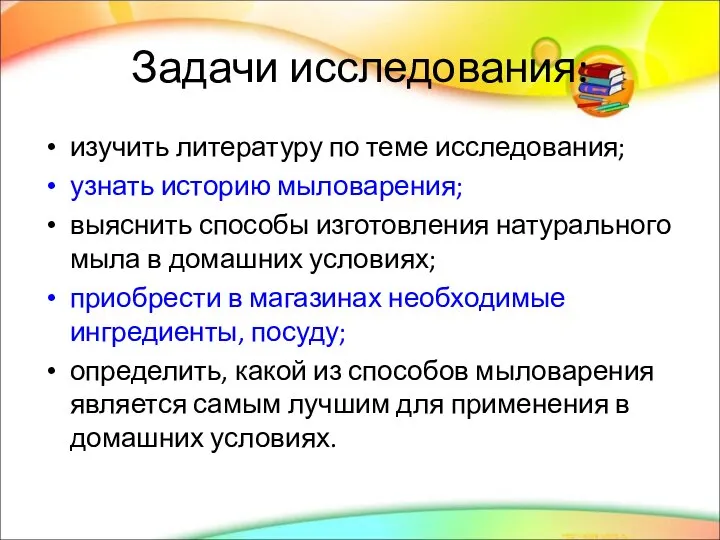 Задачи исследования:

• изучить литературу по теме исследования;
• узнать историю мыловарения;
• выяснить способы изготовления натурального мыла в домашних условиях;
• приобрести в магазинах необходимые ингредиенты, посуду;
• определить, какой из способов мыловарения является самым лучшим для применения в домашних условиях.